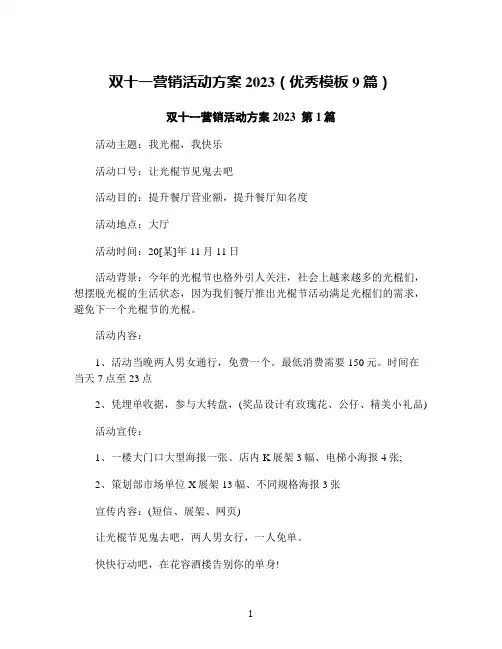 双十一营销活动方案 2023（优秀模板 9 篇）

双十一营销活动方案 2023 第 1 篇

活动主题：我光棍，我快乐

活动口号：让光棍节见鬼去吧

活动目的：提升餐厅营业额，提升餐厅知名度

活动地点：大厅

活动时间：20[某]年 11 月 11 日

活动背景：今年的光棍节也格外引人关注，社会上越来越多的光棍们，想摆脱光棍的生活状态，因为我们餐厅推出光棍节活动满足光棍们的需求，避免下一个光棍节的光棍。

活动内容：

1、活动当晚两人男女通行，免费一个。最低消费需要 150 元。时间在当天 7 点至 23 点

2、凭埋单收据，参与大转盘，(奖品设计有玫瑰花、公仔、精美小礼品)

活动宣传：

1、一楼大门口大型海报一张、店内 K 展架 3 幅、电梯小海报 4 张;

2、策划部市场单位 X 展架 13 幅、不同规格海报 3 张

宣传内容：(短信、展架、网页)

让光棍节见鬼去吧，两人男女行，一人免单。

快快行动吧，在花容酒楼告别你的单身!

1